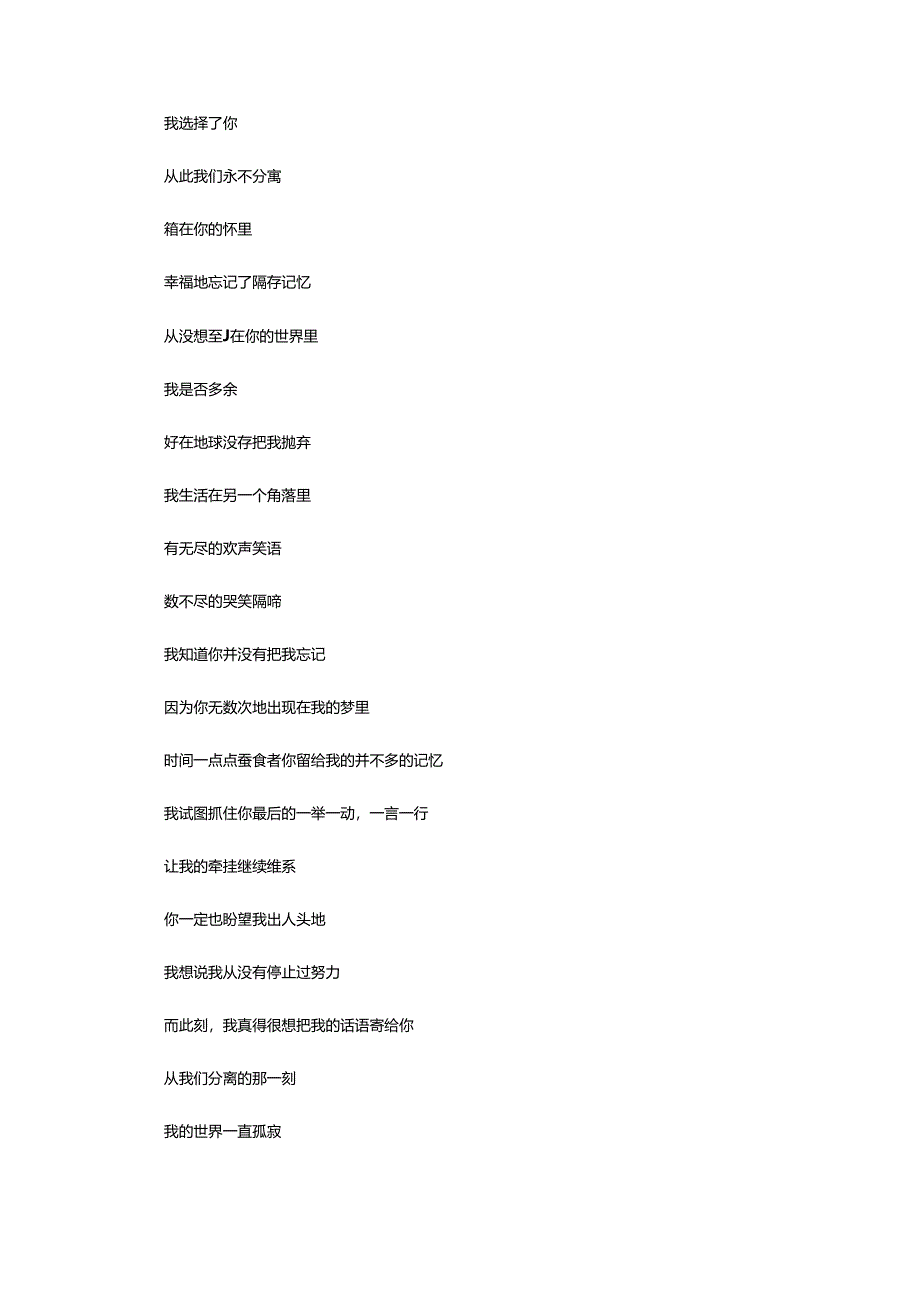 我选择了你

从此我们永不分寓

箱在你的怀里

幸福地忘记了隔存记忆

从没想至J在你的世界里

我是否多余

好在地球没存把我抛弃

我生活在另一个角落里

有无尽的欢声笑语

数不尽的哭笑隔啼

我知道你并没有把我忘记

因为你无数次地出现在我的梦里

时间一点点蚕食者你留给我的并不多的记忆

我试图抓住你最后的一举一动，一言一行

让我的牵挂继续维系

你一定也盼望我出人头地

我想说我从没有停止过努力

而此刻，我真得很想把我的话语寄给你

从我们分离的那一刻

我的世界一直孤寂